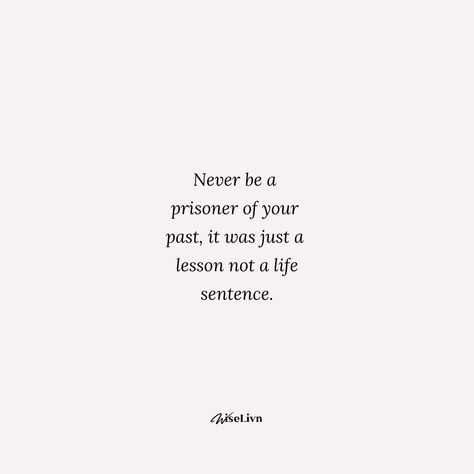 Never be a prisoner of your past, it was just a lesson not a life sentence.

WiseLivn